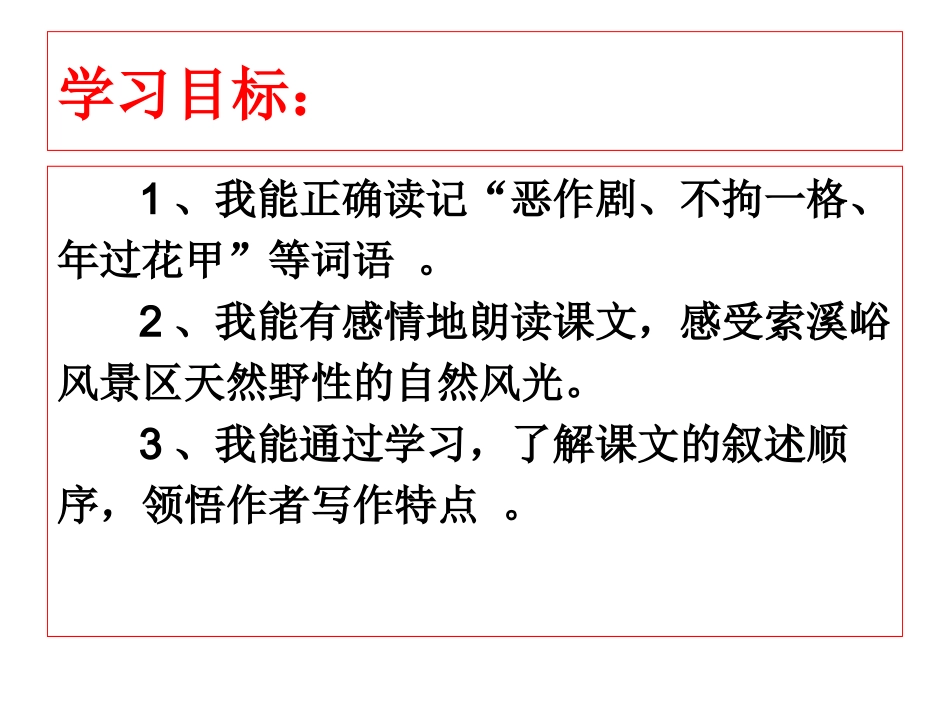 学习目标：

1、我能正确读记“恶作剧、不拘一格、年过花甲”等词语。

2、我能有感情地朗读课文，感受索溪峪风景区天然野性的自然风光。

3、我能通过学习，了解课文的叙述顺序，领悟作者写作特点。